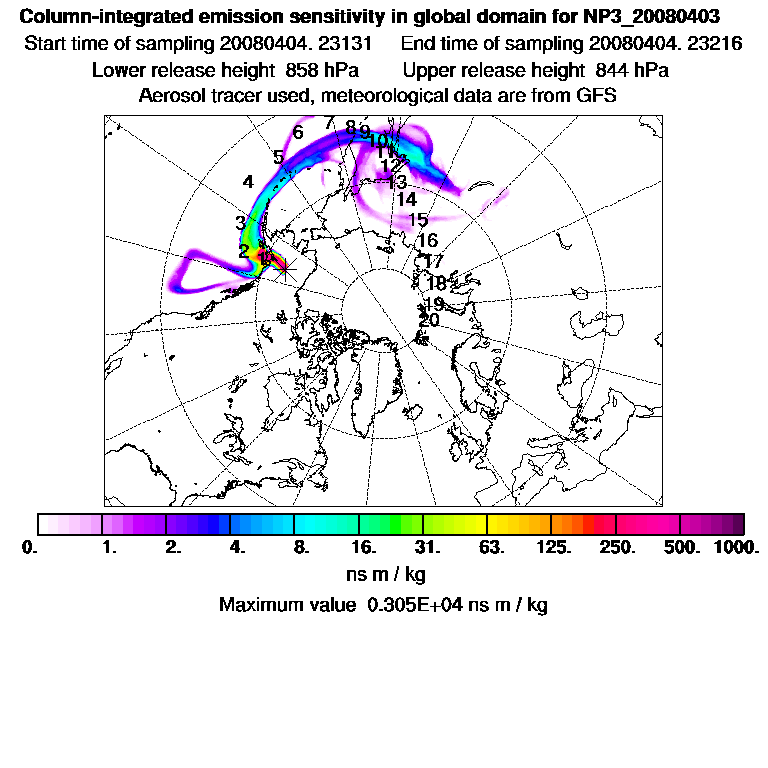 Column-integrated emission sensitivity in global domain for NP3_20080403
Start time of sampling 20080404. 23131     End time of sampling 20080404. 23216
Lower release height 858 hPa     Upper release height 844 hPa
Aerosol tracer used, meteorological data are from GFS

1 2 3 4 5 6 7 8 9 10 11 12 13 14 15 16 17 18 19 20

0. 1. 2. 4. 8. 16. 31. 63. 125. 250. 500. 1000.
ns m / kg
Maximum value 0.305E+04 ns m / kg